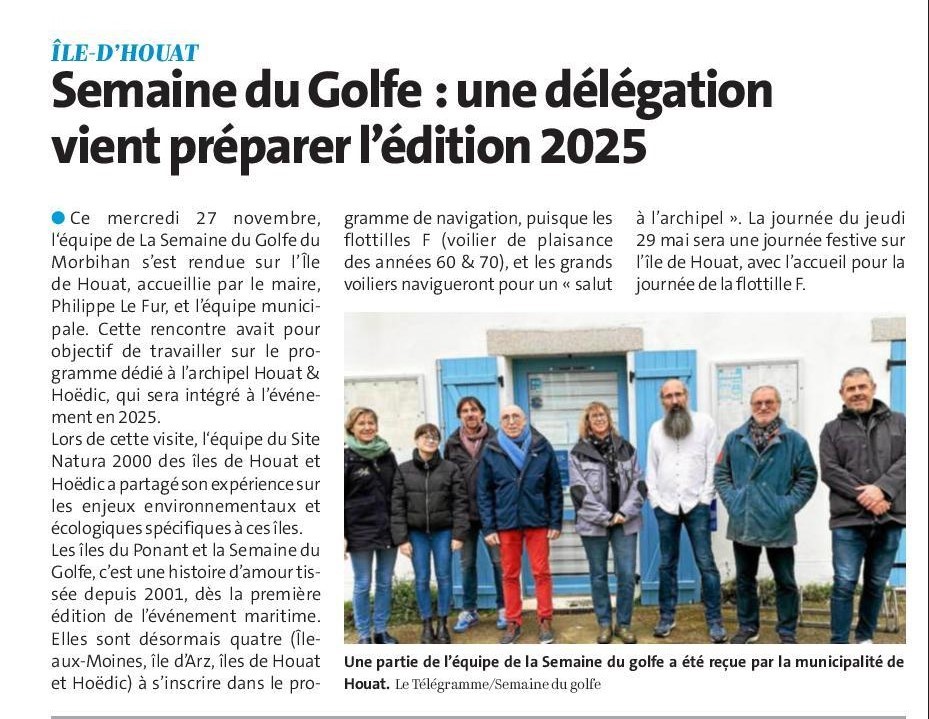 ÎLE-D'HOUAT

Semaine du Golfe : une délégation vient préparer l'édition 2025

Ce mercredi 27 novembre, l'équipe de La Semaine du Golfe du Morbihan s'est rendue sur l'Île de Houat, accueillie par le maire, Philippe Le Fur, et l'équipe municipale. Cette rencontre avait pour objectif de travailler sur le programme dédié à l'archipel Houat & Hoëdic, qui sera intégré à l'événement en 2025.
Lors de cette visite, l'équipe du Site Natura 2000 des îles de Houat et Hoëdic a partagé son expérience sur les enjeux environnementaux et écologiques spécifiques à ces îles.
Les îles du Ponant et la Semaine du Golfe, c'est une histoire d'amour tissée depuis 2001, dès la première édition de l'événement maritime. Elles sont désormais quatre (Île-aux-Moines, île d'Arz, îles de Houat et Hoëdic) à s'inscrire dans le programme de navigation, puisque les flottilles F (voilier de plaisance des années 60 & 70), et les grands voiliers navigueront pour un « salut à l'archipel ». La journée du jeudi 29 mai sera une journée festive sur l'île de Houat, avec l'accueil pour la journée de la flottille F.

Une partie de l'équipe de la Semaine du golfe a été reçue par la municipalité de Houat. Le Télégramme/Semaine du golfe